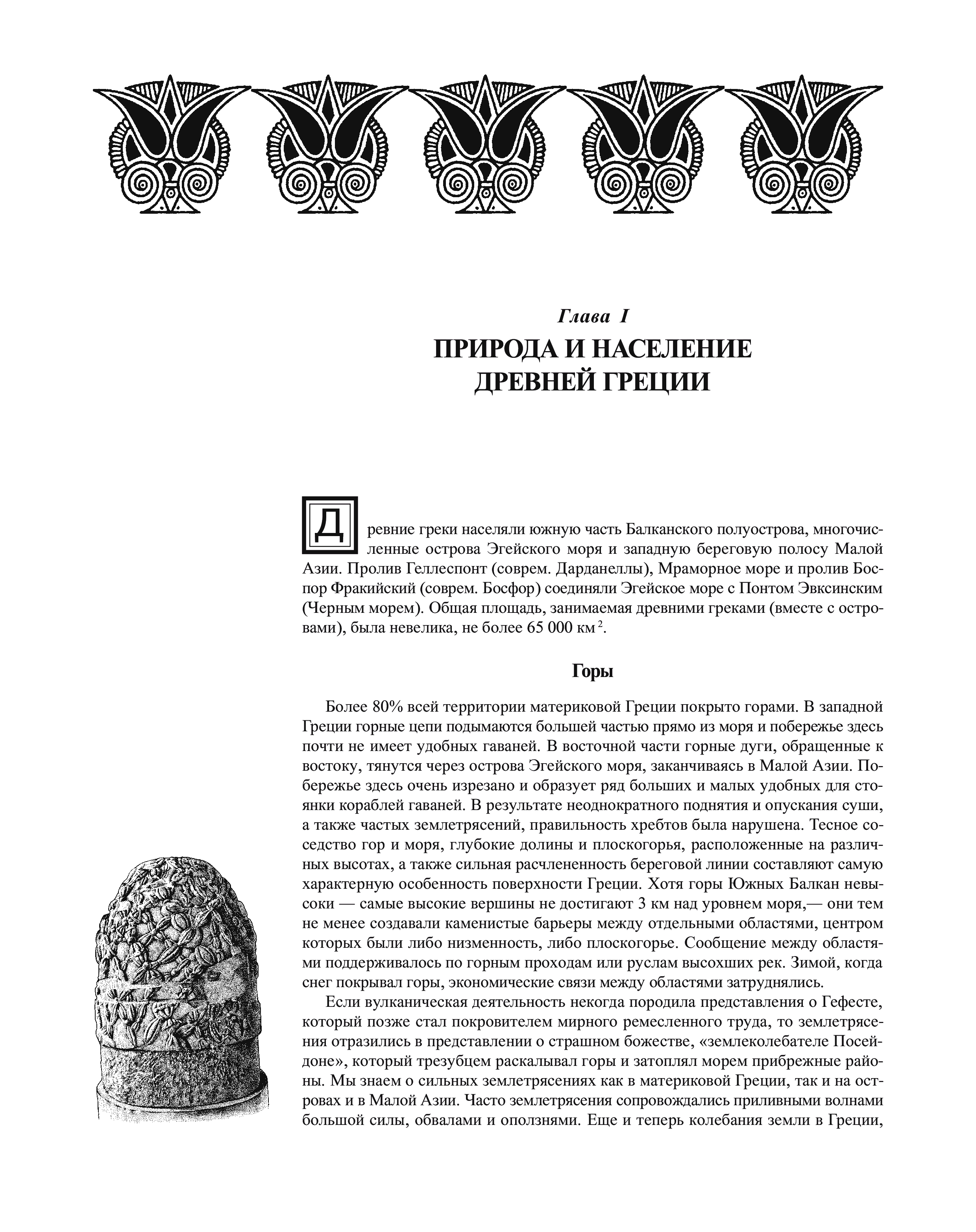 Глава I
ПРИРОДА И НАСЕЛЕНИЕ ДРЕВНЕЙ ГРЕЦИИ

Древние греки населяли южную часть Балканского полуострова, многочисленные острова Эгейского моря и западную береговую полосу Малой Азии. Пролив Геллеспонт (соврем. Дарданеллы), Мраморное море и пролив Боспор Фракийский (соврем. Босфор) соединяли Эгейское море с Понтом Эвксинским (Черным морем). Общая площадь, занимаемая древними греками (вместе с островами), была невелика, не более 65 000 км$^2$.

Горы

Более 80% всей территории материковой Греции покрыто горами. В западной Греции горные цепи подымаются большей частью прямо из моря и побережье здесь почти не имеет удобных гаваней. В восточной части горные дуги, обращенные к востоку, тянутся через острова Эгейского моря, заканчиваясь в Малой Азии. Побережье здесь очень изрезано и образует ряд больших и малых удобных для стоянки кораблей гаваней. В результате неоднократного поднятия и опускания суши, а также частых землетрясений, правильность хребтов была нарушена. Тесное соседство гор и моря, глубокие долины и плоскогорья, расположенные на различных высотах, а также сильная расчлененность береговой линии составляют самую характерную особенность поверхности Греции. Хотя горы Южных Балкан невысоки — самые высокие вершины не достигают 3 км над уровнем моря,— они тем не менее создавали каменистые барьеры между отдельными областями, центром которых были либо низменность, либо плоскогорье. Сообщение между областями поддерживалось по горным проходам или руслам высохших рек. Зимой, когда снег покрывал горы, экономические связи между областями затруднялись.

Если вулканическая деятельность некогда породила представления о Гефесте, который позже стал покровителем мирного ремесленного труда, то землетрясения отразились в представлении о страшном божестве, «землеколебателе Посейдоне», который трезубцем раскалывал горы и затоплял морем прибрежные районы. Мы знаем о сильных землетрясениях как в материковой Греции, так и на островах и в Малой Азии. Часто землетрясения сопровождались приливными волнами большой силы, обвалами и оползнями. Еще и теперь колебания земли в Греции,